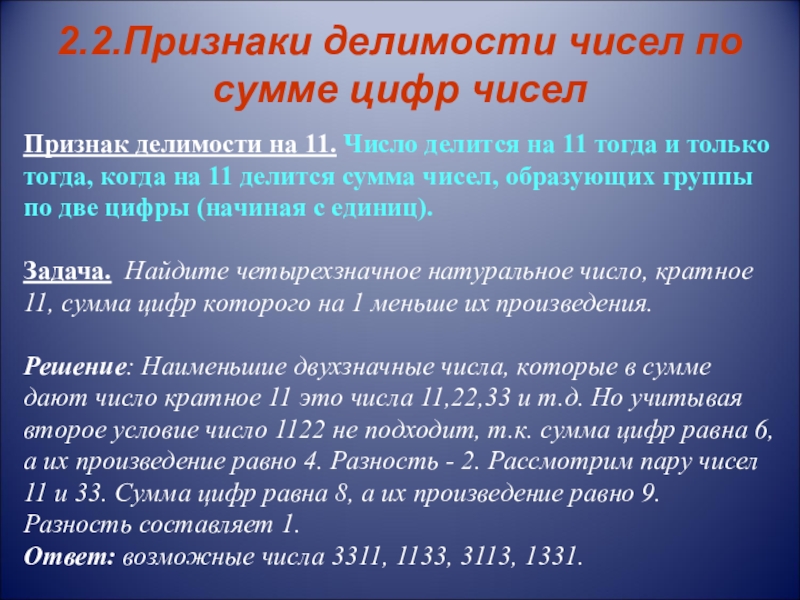 2.2.Признаки делимости чисел по сумме цифр чисел

Признак делимости на 11. Число делится на 11 тогда и только тогда, когда на 11 делится сумма чисел, образующих группы по две цифры (начиная с единиц).

Задача. Найдите четырехзначное натуральное число, кратное 11, сумма цифр которого на 1 меньше их произведения.

Решение: Наименьшие двухзначные числа, которые в сумме дают число кратное 11 это числа 11,22,33 и т.д. Но учитывая второе условие число 1122 не подходит, т.к. сумма цифр равна 6, а их произведение равно 4. Разность - 2. Рассмотрим пару чисел 11 и 33. Сумма цифр равна 8, а их произведение равно 9. Разность составляет 1.
Ответ: возможные числа 3311, 1133, 3113, 1331.